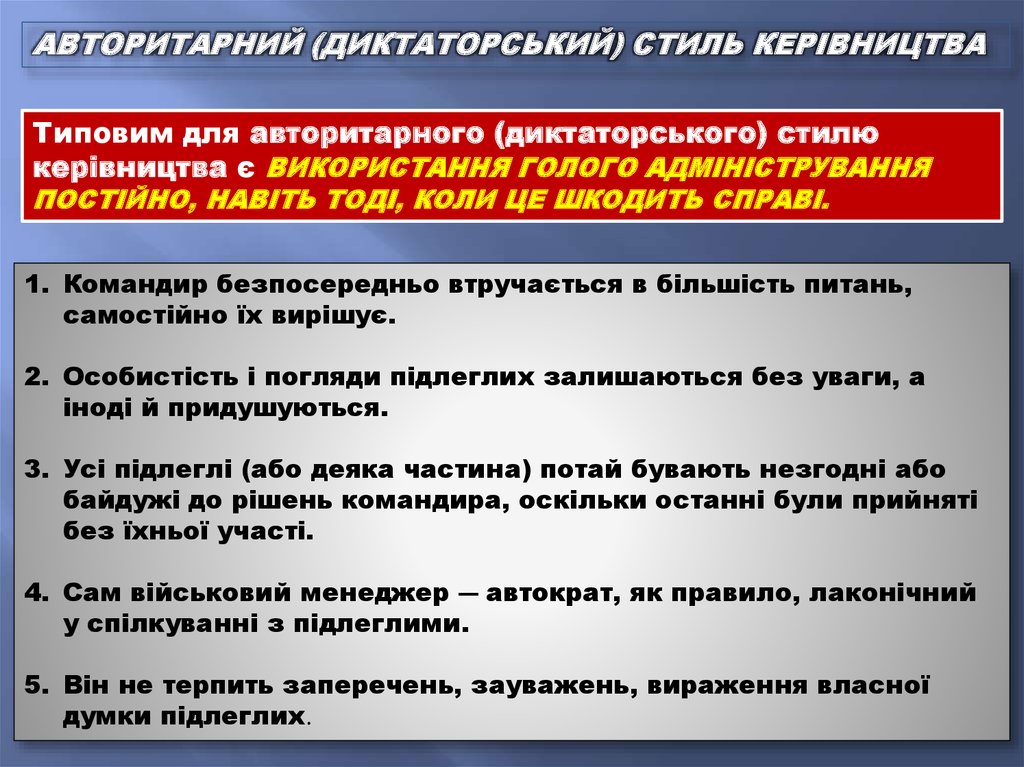 АВТОРИТАРНИЙ (ДИКТАТОРСЬКИЙ) СТИЛЬ КЕРІВНИЦТВА

Типовим для авторитарного (диктаторського) стилю керівництва є ВИКОРИСТАННЯ ГОЛОГО АДМІНІСТРУВАННЯ ПОСТІЙНО, НАВІТЬ ТОДІ, КОЛИ ЦЕ ШКОДИТЬ СПРАВІ.

1. Командир безпосередньо втручається в більшість питань, самостійно їх вирішує.

2. Особистість і погляди підлеглих залишаються без уваги, а іноді й придушуються.

3. Усі підлеглі (або деяка частина) потай бувають незгодні або байдужі до рішень командира, оскільки останні були прийняті без їхньої участі.

4. Сам військовий менеджер — автократ, як правило, лаконічний у спілкуванні з підлеглими.

5. Він не терпить заперечень, зауважень, вираження власної думки підлеглих.